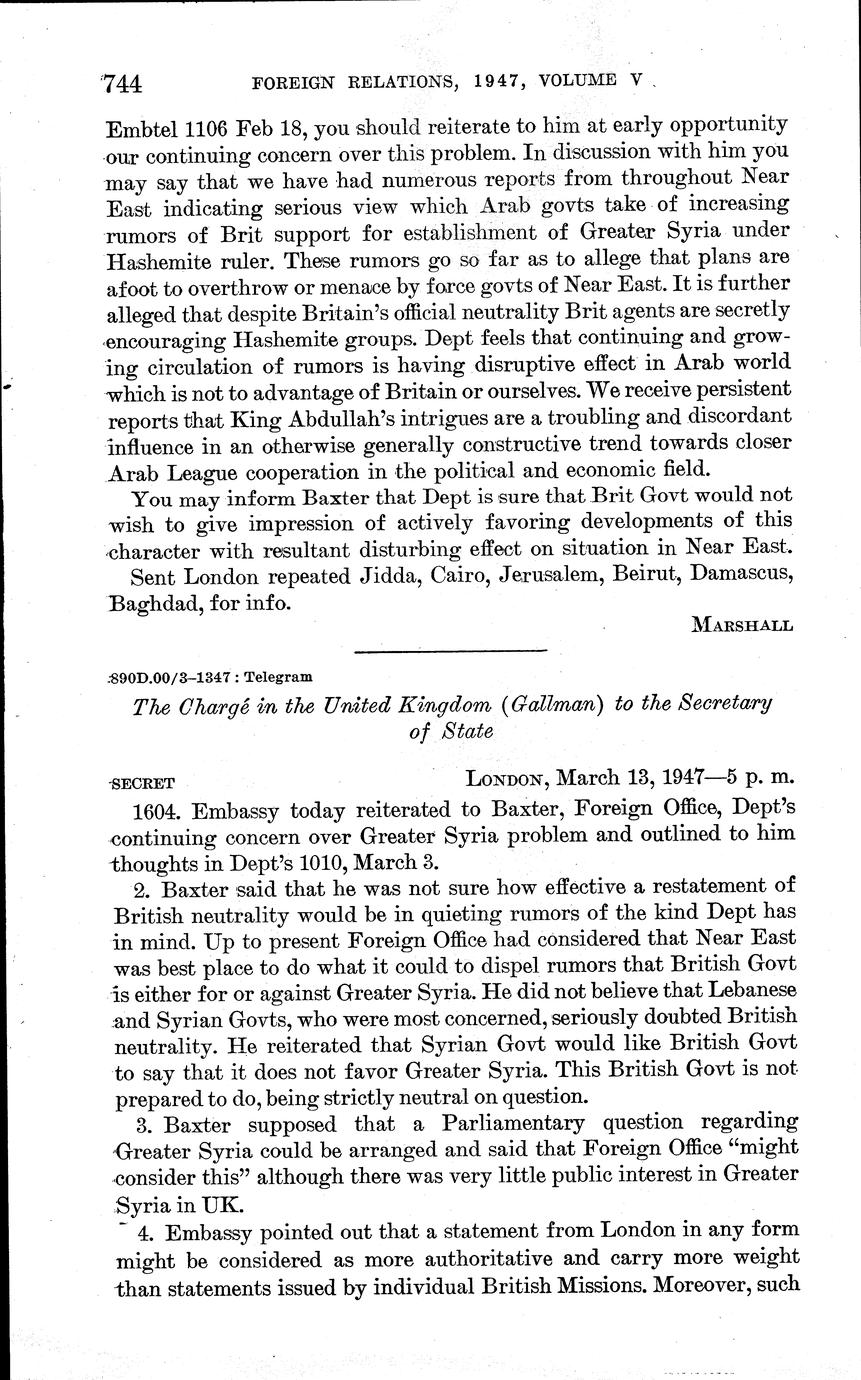 744 FOREIGN RELATIONS, 1947, VOLUME V

Embtel 1106 Feb 18, you should reiterate to him at early opportunity our continuing concern over this problem. In discussion with him you may say that we have had numerous reports from throughout Near East indicating serious view which Arab govts take of increasing rumors of Brit support for establishment of Greater Syria under Hashemite ruler. These rumors go so far as to allege that plans are afoot to overthrow or menace by force govts of Near East. It is further alleged that despite Britain's official neutrality Brit agents are secretly encouraging Hashemite groups. Dept feels that continuing and growing circulation of rumors is having disruptive effect in Arab world which is not to advantage of Britain or ourselves. We receive persistent reports that King Abdullah's intrigues are a troubling and discordant influence in an otherwise generally constructive trend towards closer Arab League cooperation in the political and economic field.

You may inform Baxter that Dept is sure that Brit Govt would not wish to give impression of actively favoring developments of this character with resultant disturbing effect on situation in Near East.

Sent London repeated Jidda, Cairo, Jerusalem, Beirut, Damascus, Baghdad, for info.

MARSHALL

890D.00/3-1347 : Telegram

The Chargé in the United Kingdom (Gallman) to the Secretary of State

SECRET LONDON, March 13, 1947—5 p. m.

1604. Embassy today reiterated to Baxter, Foreign Office, Dept's continuing concern over Greater Syria problem and outlined to him thoughts in Dept's 1010, March 3.

2. Baxter said that he was not sure how effective a restatement of British neutrality would be in quieting rumors of the kind Dept has in mind. Up to present Foreign Office had considered that Near East was best place to do what it could to dispel rumors that British Govt is either for or against Greater Syria. He did not believe that Lebanese and Syrian Govts, who were most concerned, seriously doubted British neutrality. He reiterated that Syrian Govt would like British Govt to say that it does not favor Greater Syria. This British Govt is not prepared to do, being strictly neutral on question.

3. Baxter supposed that a Parliamentary question regarding Greater Syria could be arranged and said that Foreign Office "might consider this" although there was very little public interest in Greater Syria in UK.

4. Embassy pointed out that a statement from London in any form might be considered as more authoritative and carry more weight than statements issued by individual British Missions. Moreover, such